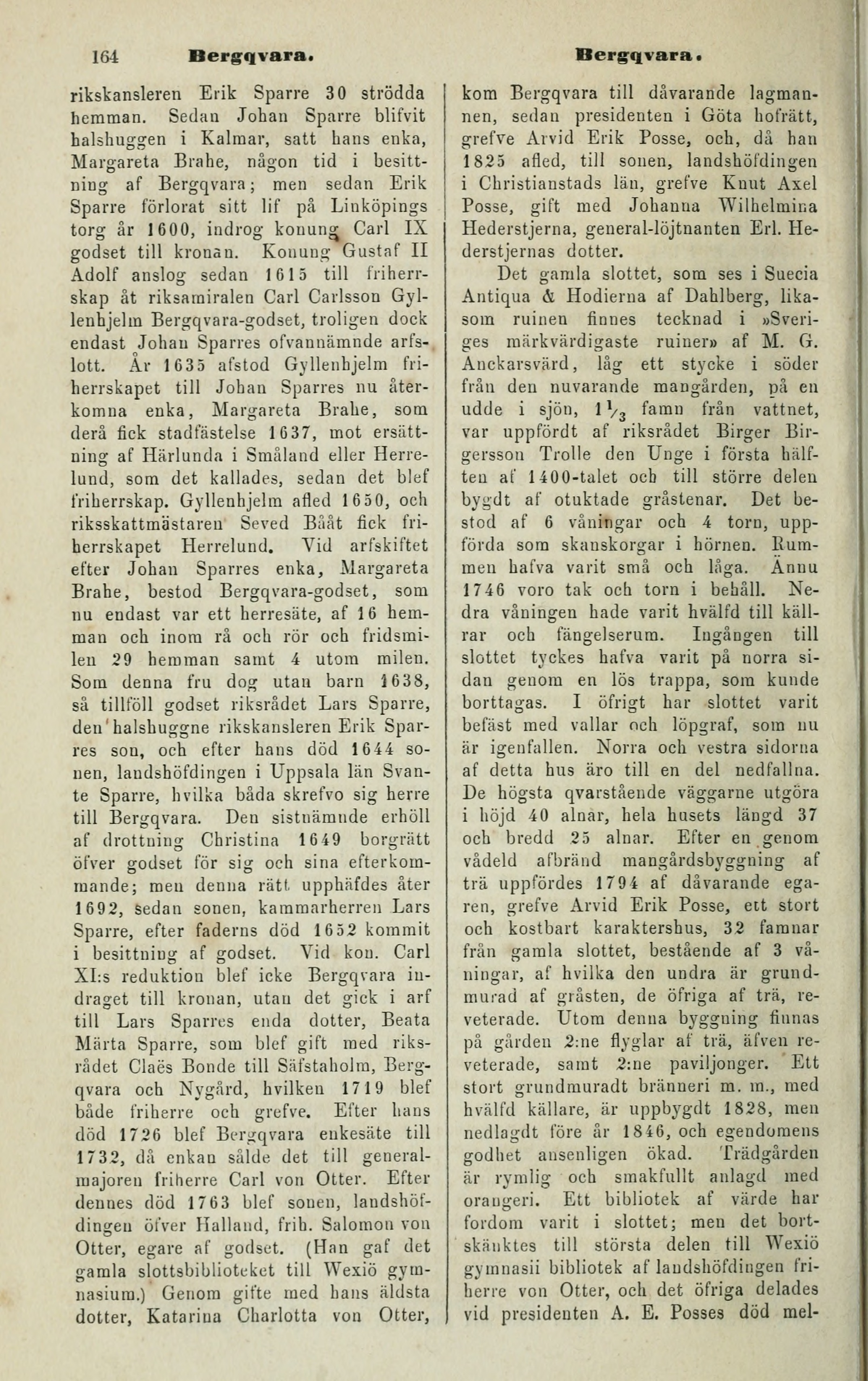 164 Bergqvara. Bergqvara.

rikskansleren Erik Sparre 30 strödda hemman. Sedan Johan Sparre blifvit halshuggen i Kalmar, satt hans enka, Margareta Brahe, någon tid i besittning af Bergqvara; men sedan Erik Sparre förlorat sitt lif på Linköpings torg år 1600, indrog konung Carl IX godset till kronan. Konung Gustaf II Adolf anslog sedan 1615 till friherrskap åt riksamiralen Carl Carlsson Gyllenhjelm Bergqvara-godset, troligen dock endast Johan Sparres ofvannämnde arfslott. År 1635 afstod Gyllenhjelm friherrskapet till Johan Sparres nu återkomna enka, Margareta Brahe, som derå fick stadfästelse 1637, mot ersättning af Härlunda i Småland eller Herrelund, som det kallades, sedan det blef friherrskap. Gyllenhjelm afled 1650, och riksskattmästaren Seved Bååt fick friherrskapet Herrelund. Vid arfskiftet efter Johan Sparres enka, Margareta Brahe, bestod Bergqvara-godset, som nu endast var ett herresäte, af 16 hemman och inom rå och rör och fridsmilen 29 hemman samt 4 utom milen. Som denna fru dog utan barn 1638, så tillföll godset riksrådet Lars Sparre, den halshuggne rikskansleren Erik Sparres son, och efter hans död 1644 sonen, landshöfdingen i Uppsala län Svante Sparre, hvilka båda skrefvo sig herre till Bergqvara. Den sistnämnde erhöll af drottning Christina 1649 borgrätt öfver godset för sig och sina efterkommande; men denna rätt upphäfdes åter 1692, sedan sonen, kammarherren Lars Sparre, efter faderns död 1652 kommit i besittning af godset. Vid kon. Carl XI:s reduktion blef icke Bergqvara indraget till kronan, utan det gick i arf till Lars Sparres enda dotter, Beata Märta Sparre, som blef gift med riksrådet Claës Bonde till Säfstaholm, Bergqvara och Nygård, hvilken 1719 blef både friherre och grefve. Efter hans död 1726 blef Bergqvara enkesäte till 1732, då enkan sålde det till generalmajoren friherre Carl von Otter. Efter dennes död 1763 blef sonen, landshöfdingen öfver Halland, frih. Salomon von Otter, egare af godset. (Han gaf det gamla slottsbiblioteket till Wexiö gymnasium.) Genom gifte med hans äldsta dotter, Katarina Charlotta von Otter, kom Bergqvara till dåvarande lagmannen, sedan presidenten i Göta hofrätt, grefve Arvid Erik Posse, och, då han 1825 afled, till sonen, landshöfdingen i Christianstads län, grefve Knut Axel Posse, gift med Johanna Wilhelmina Hederstjerna, general-löjtnanten Erl. Hederstjernas dotter.

Det gamla slottet, som ses i Suecia Antiqua & Hodierna af Dahlberg, likasom ruinen finnes tecknad i »Sveriges märkvärdigaste ruiner» af M. G. Anckarsvärd, låg ett stycke i söder från den nuvarande mangården, på en udde i sjön, $1\frac{1}{3}$ famn från vattnet, var uppfördt af riksrådet Birger Birgersson Trolle den Unge i första hälften af 1400-talet och till större delen bygdt af otuktade gråstenar. Det bestod af 6 våningar och 4 torn, uppförda som skanskorgar i hörnen. Rummen hafva varit små och låga. Ännu 1746 voro tak och torn i behåll. Nedra våningen hade varit hvälfd till källrar och fängelserum. Ingången till slottet tyckes hafva varit på norra sidan genom en lös trappa, som kunde borttagas. I öfrigt har slottet varit befäst med vallar och löpgraf, som nu är igenfallen. Norra och vestra sidorna af detta hus äro till en del nedfallna. De högsta qvarstående väggarne utgöra i höjd 40 alnar, hela husets längd 37 och bredd 25 alnar. Efter en genom vådeld afbränd mangårdsbyggning af trä uppfördes 1794 af dåvarande egaren, grefve Arvid Erik Posse, ett stort och kostbart karaktershus, 32 famnar från gamla slottet, bestående af 3 våningar, af hvilka den undra är grundmurad af gråsten, de öfriga af trä, reveterade. Utom denna byggning finnas på gården 2:ne flyglar af trä, äfven reveterade, samt 2:ne paviljonger. Ett stort grundmuradt bränneri m. m., med hvälfd källare, är uppbygdt 1828, men nedlagdt före år 1846, och egendomens godhet ansenligen ökad. Trädgården är rymlig och smakfullt anlagd med orangeri. Ett bibliotek af värde har fordom varit i slottet; men det bortskänktes till största delen till Wexiö gymnasii bibliotek af landshöfdingen friherre von Otter, och det öfriga delades vid presidenten A. E. Posses död mel-